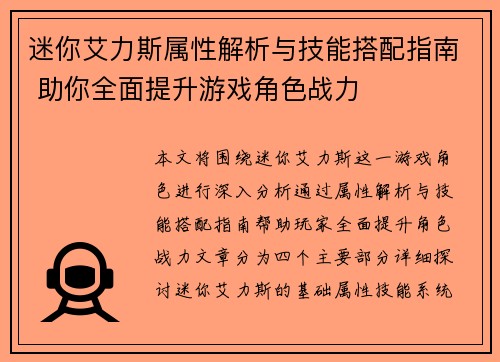 迷你艾力斯属性解析与技能搭配指南 助你全面提升游戏角色战力

本文将围绕迷你艾力斯这一游戏角色进行深入分析通过属性解析与技能搭配指南帮助玩家全面提升角色战力文章分为四个主要部分详细探讨迷你艾力斯的基础属性技能系统